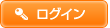 ログイン